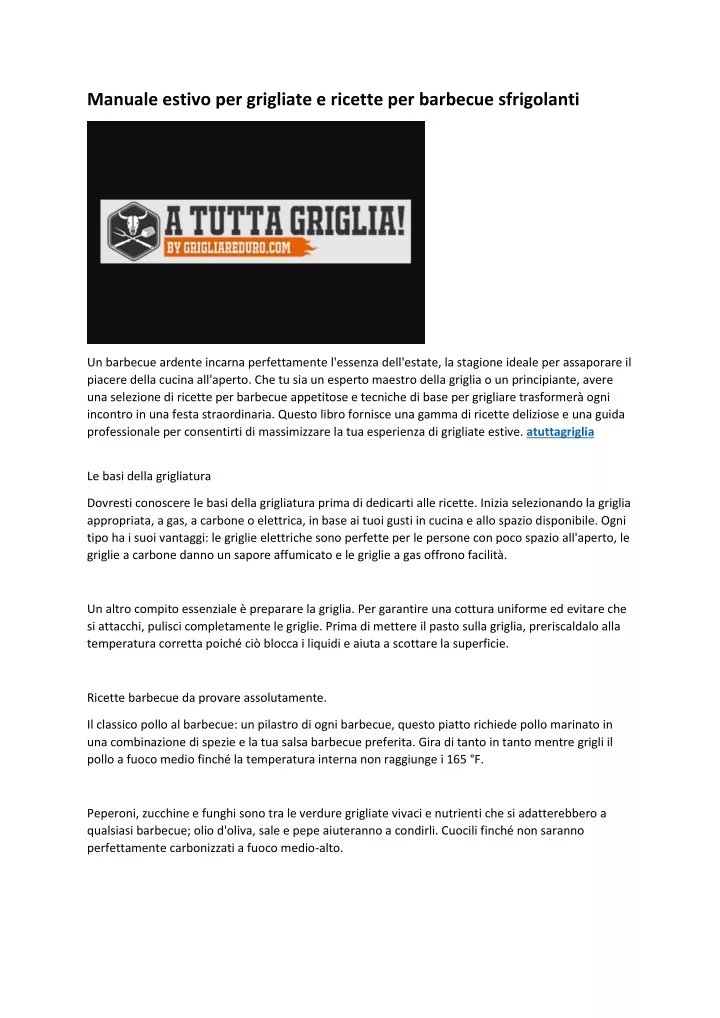 Manuale estivo per grigliate e ricette per barbecue sfrigolanti

A TUTTA GRIGLIA!
BY GRIGLIAREDURO.COM

Un barbecue ardente incarna perfettamente l'essenza dell'estate, la stagione ideale per assaporare il piacere della cucina all'aperto. Che tu sia un esperto maestro della griglia o un principiante, avere una selezione di ricette per barbecue appetitose e tecniche di base per grigliare trasformerà ogni incontro in una festa straordinaria. Questo libro fornisce una gamma di ricette deliziose e una guida professionale per consentirti di massimizzare la tua esperienza di grigliate estive. atuttagriglia

Le basi della grigliatura

Dovresti conoscere le basi della grigliatura prima di dedicarti alle ricette. Inizia selezionando la griglia appropriata, a gas, a carbone o elettrica, in base ai tuoi gusti in cucina e allo spazio disponibile. Ogni tipo ha i suoi vantaggi: le griglie elettriche sono perfette per le persone con poco spazio all'aperto, le griglie a carbone danno un sapore affumicato e le griglie a gas offrono facilità.

Un altro compito essenziale è preparare la griglia. Per garantire una cottura uniforme ed evitare che si attacchi, pulisci completamente le griglie. Prima di mettere il pasto sulla griglia, preriscaldalo alla temperatura corretta poiché ciò blocca i liquidi e aiuta a scottare la superficie.

Ricette barbecue da provare assolutamente.

Il classico pollo al barbecue: un pilastro di ogni barbecue, questo piatto richiede pollo marinato in una combinazione di spezie e la tua salsa barbecue preferita. Gira di tanto in tanto mentre grigli il pollo a fuoco medio finché la temperatura interna non raggiunge i 165 °F.

Peperoni, zucchine e funghi sono tra le verdure grigliate vivaci e nutrienti che si adatterebbero a qualsiasi barbecue; olio d'oliva, sale e pepe aiuteranno a condirli. Cuocili finché non saranno perfettamente carbonizzati a fuoco medio-alto.